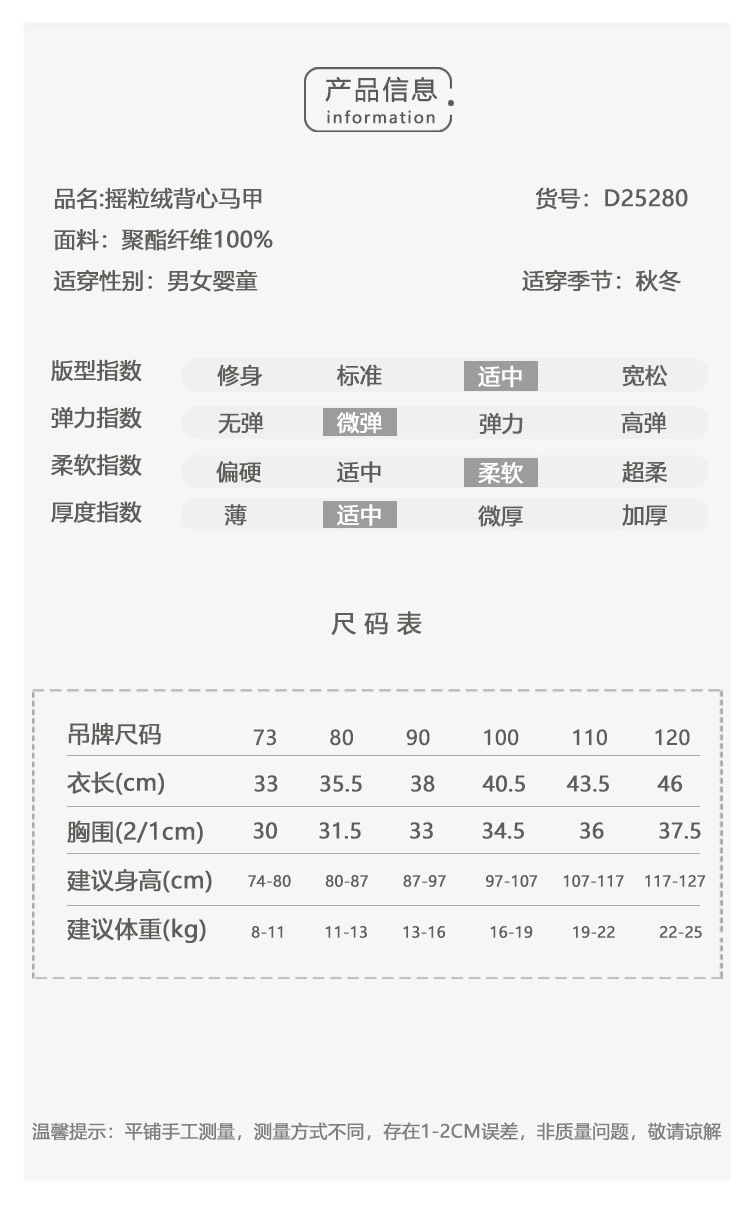 产品信息
information

品名:摇粒绒背心马甲
货号：D25280
面料：聚酯纤维100%
适穿性别：男女婴童
适穿季节：秋冬

| 版型指数 | 修身 | 标准 | 适中 | 宽松 |
|---|---|---|---|---|
| 弹力指数 | 无弹 | 微弹 | 弹力 | 高弹 |
| 柔软指数 | 偏硬 | 适中 | 柔软 | 超柔 |
| 厚度指数 | 薄 | 适中 | 微厚 | 加厚 |

尺码表

| 吊牌尺码 | 73 | 80 | 90 | 100 | 110 | 120 |
|---|---|---|---|---|---|---|
| 衣长(cm) | 33 | 35.5 | 38 | 40.5 | 43.5 | 46 |
| 胸围(2/1cm) | 30 | 31.5 | 33 | 34.5 | 36 | 37.5 |
| 建议身高(cm) | 74-80 | 80-87 | 87-97 | 97-107 | 107-117 | 117-127 |
| 建议体重(kg) | 8-11 | 11-13 | 13-16 | 16-19 | 19-22 | 22-25 |

温馨提示：平铺手工测量，测量方式不同，存在1-2CM误差，非质量问题，敬请谅解